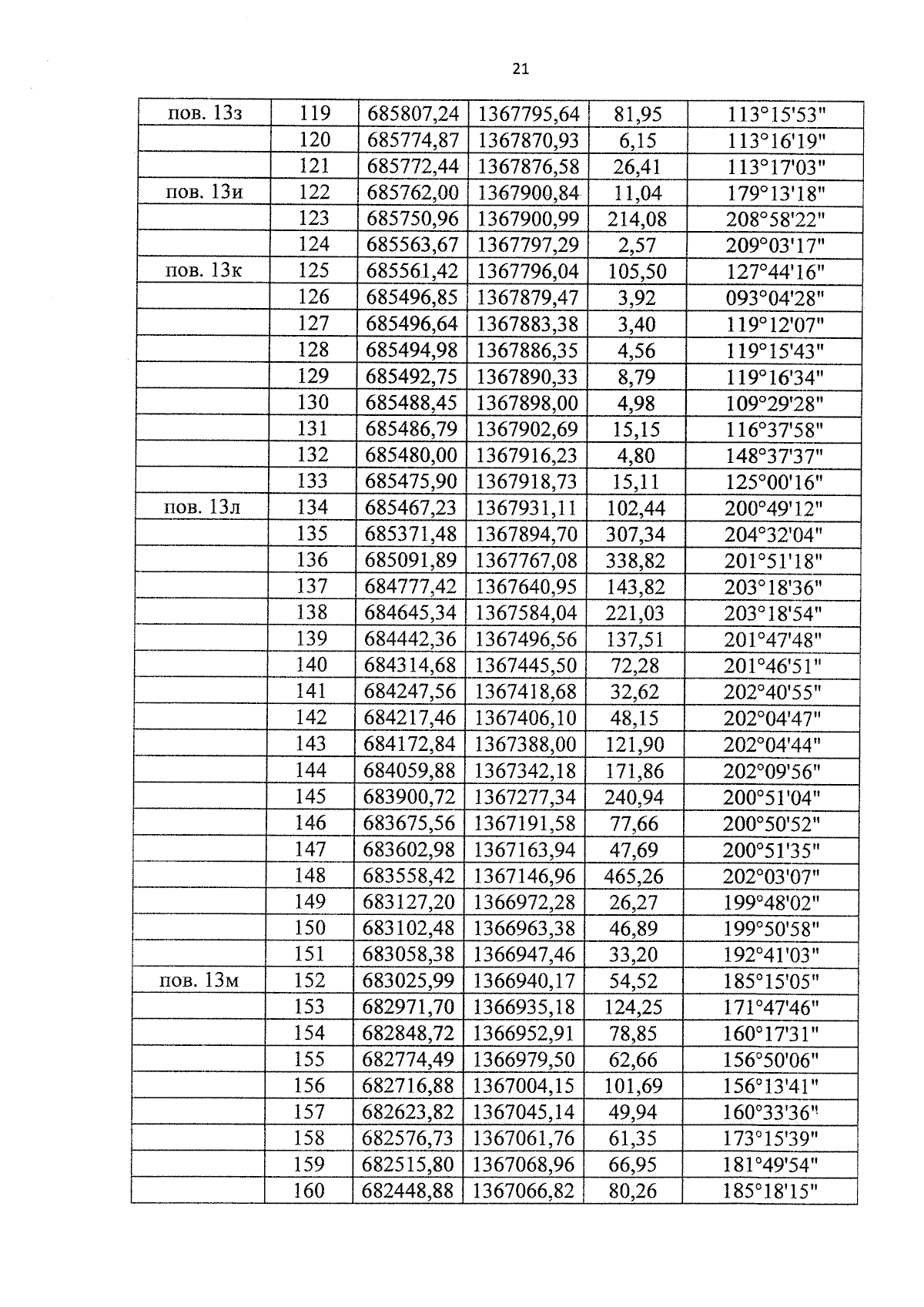 21

| пов. 13з | 119 | 685807,24 | 1367795,64 | 81,95 | 113°15'53" |
|---|---|---|---|---|---|
|  | 120 | 685774,87 | 1367870,93 | 6,15 | 113°16'19" |
|  | 121 | 685772,44 | 1367876,58 | 26,41 | 113°17'03" |
| пов. 13и | 122 | 685762,00 | 1367900,84 | 11,04 | 179°13'18" |
|  | 123 | 685750,96 | 1367900,99 | 214,08 | 208°58'22" |
|  | 124 | 685563,67 | 1367797,29 | 2,57 | 209°03'17" |
| пов. 13к | 125 | 685561,42 | 1367796,04 | 105,50 | 127°44'16" |
|  | 126 | 685496,85 | 1367879,47 | 3,92 | 093°04'28" |
|  | 127 | 685496,64 | 1367883,38 | 3,40 | 119°12'07" |
|  | 128 | 685494,98 | 1367886,35 | 4,56 | 119°15'43" |
|  | 129 | 685492,75 | 1367890,33 | 8,79 | 119°16'34" |
|  | 130 | 685488,45 | 1367898,00 | 4,98 | 109°29'28" |
|  | 131 | 685486,79 | 1367902,69 | 15,15 | 116°37'58" |
|  | 132 | 685480,00 | 1367916,23 | 4,80 | 148°37'37" |
|  | 133 | 685475,90 | 1367918,73 | 15,11 | 125°00'16" |
| пов. 13л | 134 | 685467,23 | 1367931,11 | 102,44 | 200°49'12" |
|  | 135 | 685371,48 | 1367894,70 | 307,34 | 204°32'04" |
|  | 136 | 685091,89 | 1367767,08 | 338,82 | 201°51'18" |
|  | 137 | 684777,42 | 1367640,95 | 143,82 | 203°18'36" |
|  | 138 | 684645,34 | 1367584,04 | 221,03 | 203°18'54" |
|  | 139 | 684442,36 | 1367496,56 | 137,51 | 201°47'48" |
|  | 140 | 684314,68 | 1367445,50 | 72,28 | 201°46'51" |
|  | 141 | 684247,56 | 1367418,68 | 32,62 | 202°40'55" |
|  | 142 | 684217,46 | 1367406,10 | 48,15 | 202°04'47" |
|  | 143 | 684172,84 | 1367388,00 | 121,90 | 202°04'44" |
|  | 144 | 684059,88 | 1367342,18 | 171,86 | 202°09'56" |
|  | 145 | 683900,72 | 1367277,34 | 240,94 | 200°51'04" |
|  | 146 | 683675,56 | 1367191,58 | 77,66 | 200°50'52" |
|  | 147 | 683602,98 | 1367163,94 | 47,69 | 200°51'35" |
|  | 148 | 683558,42 | 1367146,96 | 465,26 | 202°03'07" |
|  | 149 | 683127,20 | 1366972,28 | 26,27 | 199°48'02" |
|  | 150 | 683102,48 | 1366963,38 | 46,89 | 199°50'58" |
|  | 151 | 683058,38 | 1366947,46 | 33,20 | 192°41'03" |
| пов. 13м | 152 | 683025,99 | 1366940,17 | 54,52 | 185°15'05" |
|  | 153 | 682971,70 | 1366935,18 | 124,25 | 171°47'46" |
|  | 154 | 682848,72 | 1366952,91 | 78,85 | 160°17'31" |
|  | 155 | 682774,49 | 1366979,50 | 62,66 | 156°50'06" |
|  | 156 | 682716,88 | 1367004,15 | 101,69 | 156°13'41" |
|  | 157 | 682623,82 | 1367045,14 | 49,94 | 160°33'36" |
|  | 158 | 682576,73 | 1367061,76 | 61,35 | 173°15'39" |
|  | 159 | 682515,80 | 1367068,96 | 66,95 | 181°49'54" |
|  | 160 | 682448,88 | 1367066,82 | 80,26 | 185°18'15" |